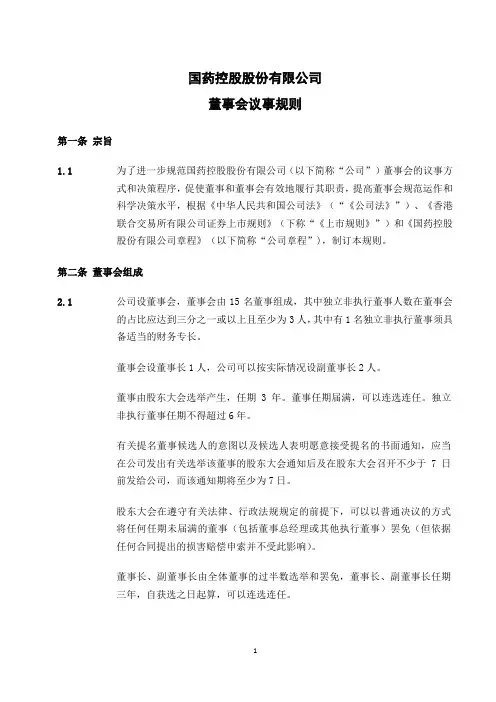 国药控股股份有限公司

董事会议事规则

第一条 宗旨

1.1 为了进一步规范国药控股股份有限公司（以下简称“公司”）董事会的议事方式和决策程序，促使董事和董事会有效地履行其职责，提高董事会规范运作和科学决策水平，根据《中华人民共和国公司法》（“《公司法》”）、《香港联合交易所有限公司证券上市规则》（下称“《上市规则》”）和《国药控股股份有限公司章程》（以下简称“公司章程”），制订本规则。

第二条 董事会组成

2.1 公司设董事会，董事会由 15 名董事组成，其中独立非执行董事人数在董事会的占比应达到三分之一或以上且至少为 3 人，其中有 1 名独立非执行董事须具备适当的财务专长。

董事会设董事长 1 人，公司可以按实际情况设副董事长 2 人。

董事由股东大会选举产生，任期 3 年。董事任期届满，可以连选连任。独立非执行董事任期不得超过 6 年。

有关提名董事候选人的意图以及候选人表明愿意接受提名的书面通知，应当在公司发出有关选举该董事的股东大会通知后及在股东大会召开不少于 7 日前发给公司，而该通知期将至少为 7 日。

股东大会在遵守有关法律、行政法规规定的前提下，可以以普通决议的方式将任何任期未届满的董事（包括董事总经理或其他执行董事）罢免（但依据任何合同提出的损害赔偿申索并不受此影响）。

董事长、副董事长由全体董事的过半数选举和罢免，董事长、副董事长任期三年，自获选之日起算，可以连选连任。

1